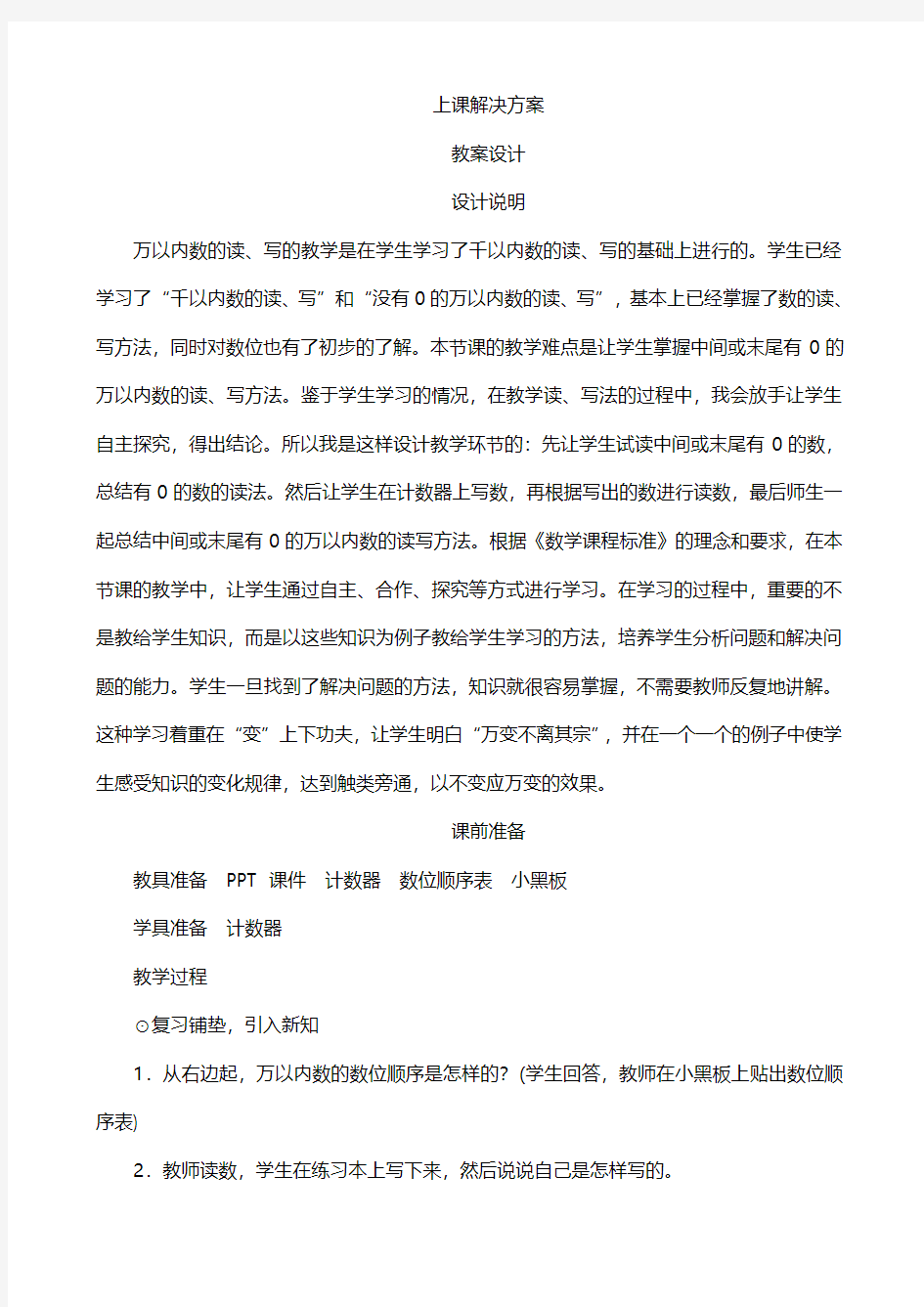 上课解决方案

教案设计

设计说明

万以内数的读、写的教学是在学生学习了千以内数的读、写的基础上进行的。学生已经学习了“千以内数的读、写”和“没有0的万以内数的读、写”，基本上已经掌握了数的读、写方法，同时对数位也有了初步的了解。本节课的教学难点是让学生掌握中间或末尾有0的万以内数的读、写方法。鉴于学生学习的情况，在教学读、写法的过程中，我会放手让学生自主探究，得出结论。所以我是这样设计教学环节的：先让学生试读中间或末尾有0的数，总结有0的数的读法。然后让学生在计数器上写数，再根据写出的数进行读数，最后师生一起总结中间或末尾有0的万以内数的读写方法。根据《数学课程标准》的理念和要求，在本节课的教学中，让学生通过自主、合作、探究等方式进行学习。在学习的过程中，重要的不是教给学生知识，而是以这些知识为例子教给学生学习的方法，培养学生分析问题和解决问题的能力。学生一旦找到了解决问题的方法，知识就很容易掌握，不需要教师反复地讲解。这种学习着重在“变”上下功夫，让学生明白“万变不离其宗”，并在一个一个的例子中使学生感受知识的变化规律，达到触类旁通，以不变应万变的效果。

课前准备

教具准备 PPT 课件 计数器 数位顺序表 小黑板

学具准备 计数器

教学过程

⊙复习铺垫，引入新知

1．从右边起，万以内数的数位顺序是怎样的？(学生回答，教师在小黑板上贴出数位顺序表)

2．教师读数，学生在练习本上写下来，然后说说自己是怎样写的。